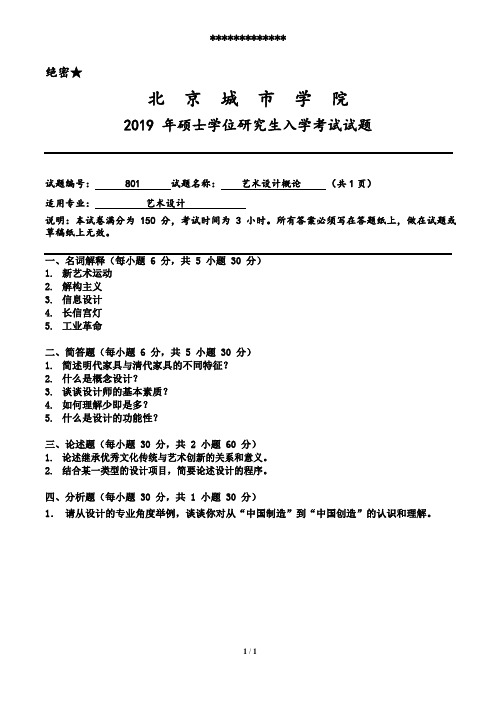 *************

绝密★

北 京 城 市 学 院

2019 年硕士学位研究生入学考试试题

试题编号： 801 试题名称： 艺术设计概论 （共 1 页）

适用专业： 艺术设计

说明：本试卷满分为 150 分，考试时间为 3 小时。所有答案必须写在答题纸上，做在试题或草稿纸上无效。

一、名词解释（每小题 6 分，共 5 小题 30 分）
1. 新艺术运动
2. 解构主义
3. 信息设计
4. 长信宫灯
5. 工业革命

二、简答题（每小题 6 分，共 5 小题 30 分）
1. 简述明代家具与清代家具的不同特征？
2. 什么是概念设计？
3. 谈谈设计师的基本素质？
4. 如何理解少即是多？
5. 什么是设计的功能性？

三、论述题（每小题 30 分，共 2 小题 60 分）
1. 论述继承优秀文化传统与艺术创新的关系和意义。
2. 结合某一类型的设计项目，简要论述设计的程序。

四、分析题（每小题 30 分，共 1 小题 30 分）
1. 请从设计的专业角度举例，谈谈你对从“中国制造”到“中国创造”的认识和理解。

1 / 1